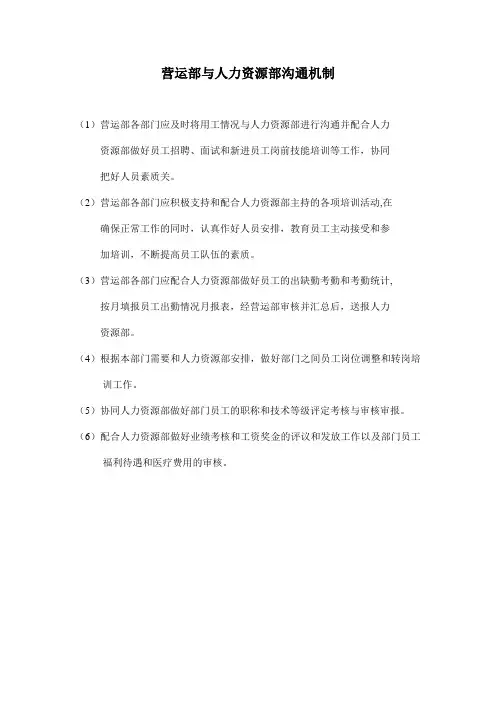 营运部与人力资源部沟通机制

（1）营运部各部门应及时将用工情况与人力资源部进行沟通并配合人力资源部做好员工招聘、面试和新进员工岗前技能培训等工作，协同把好人员素质关。

（2）营运部各部门应积极支持和配合人力资源部主持的各项培训活动,在确保正常工作的同时，认真作好人员安排，教育员工主动接受和参加培训，不断提高员工队伍的素质。

（3）营运部各部门应配合人力资源部做好员工的出缺勤考勤和考勤统计,按月填报员工出勤情况月报表，经营运部审核并汇总后，送报人力资源部。

（4）根据本部门需要和人力资源部安排，做好部门之间员工岗位调整和转岗培训工作。

（5）协同人力资源部做好部门员工的职称和技术等级评定考核与审核审报。

（6）配合人力资源部做好业绩考核和工资奖金的评议和发放工作以及部门员工福利待遇和医疗费用的审核。